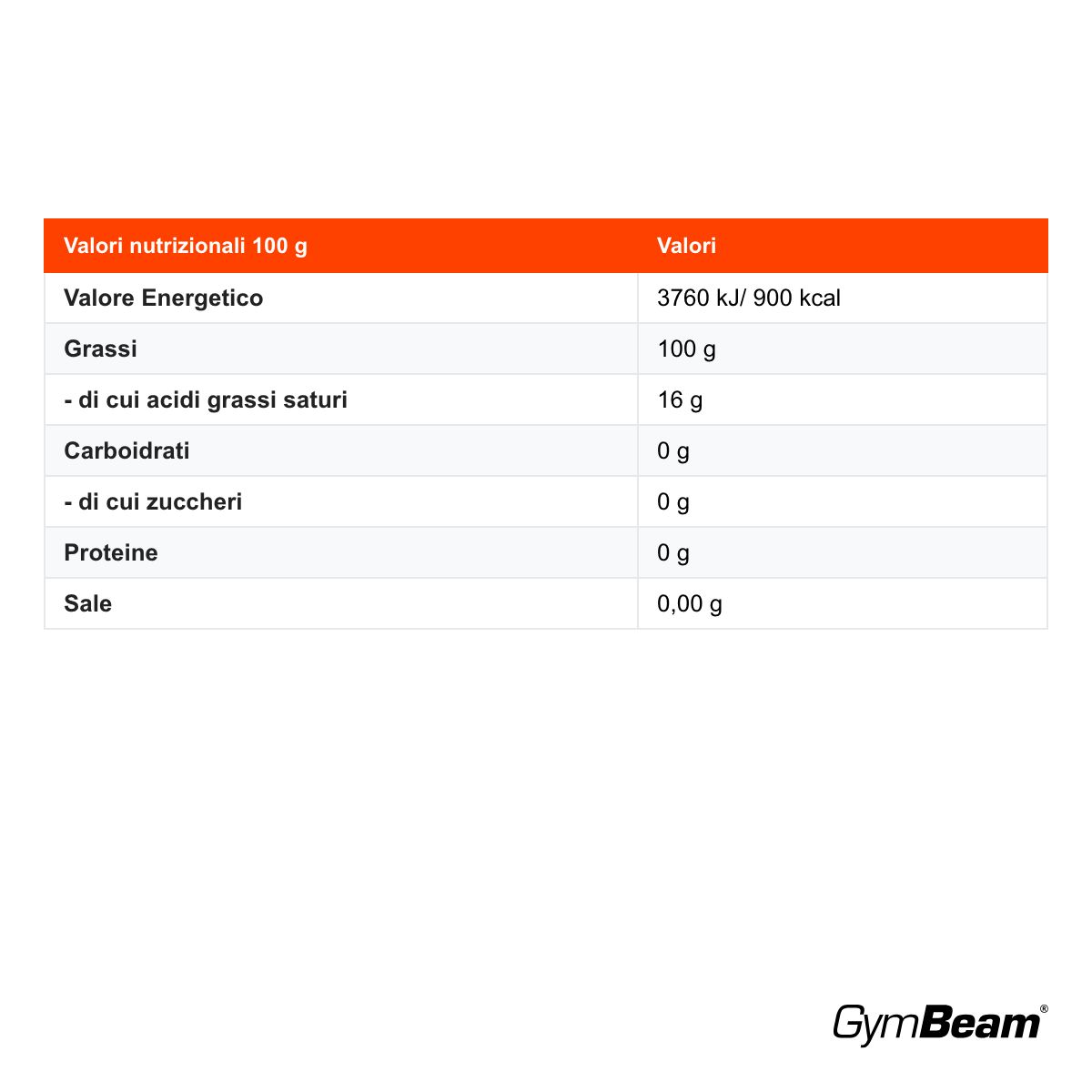 | Valori nutrizionali 100 g | Valori |
|---|---|
| Valore Energetico | 3760 kJ/ 900 kcal |
| Grassi | 100 g |
| - di cui acidi grassi saturi | 16 g |
| Carboidrati | 0 g |
| - di cui zuccheri | 0 g |
| Proteine | 0 g |
| Sale | 0,00 g |

GymBeam®